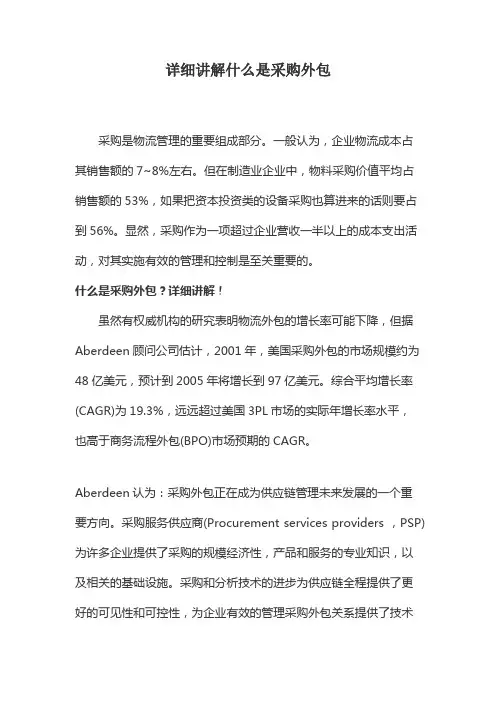 详细讲解什么是采购外包

采购是物流管理的重要组成部分。一般认为，企业物流成本占其销售额的 7~8%左右。但在制造业企业中，物料采购价值平均占销售额的 53%，如果把资本投资类的设备采购也算进来的话则要占到 56%。显然，采购作为一项超过企业营收一半以上的成本支出活动，对其实施有效的管理和控制是至关重要的。

什么是采购外包？详细讲解！

虽然有权威机构的研究表明物流外包的增长率可能下降，但据 Aberdeen 顾问公司估计，2001 年，美国采购外包的市场规模约为 48 亿美元，预计到 2005 年将增长到 97 亿美元。综合平均增长率(CAGR)为 19.3%，远远超过美国 3PL 市场的实际年增长率水平，也高于商务流程外包(BPO)市场预期的 CAGR。

Aberdeen 认为：采购外包正在成为供应链管理未来发展的一个重要方向。采购服务供应商(Procurement services providers ，PSP)为许多企业提供了采购的规模经济性，产品和服务的专业知识，以及相关的基础设施。采购和分析技术的进步为供应链全程提供了更好的可见性和可控性，为企业有效的管理采购外包关系提供了技术